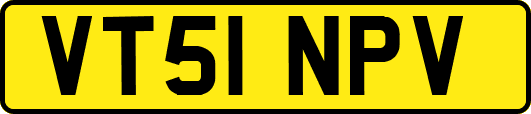 VT51 NPV